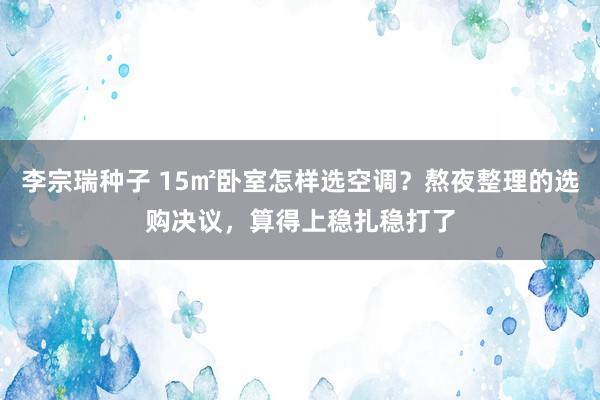 李宗瑞种子 15㎡卧室怎样选空调？熬夜整理的选购决议，算得上稳扎稳打了